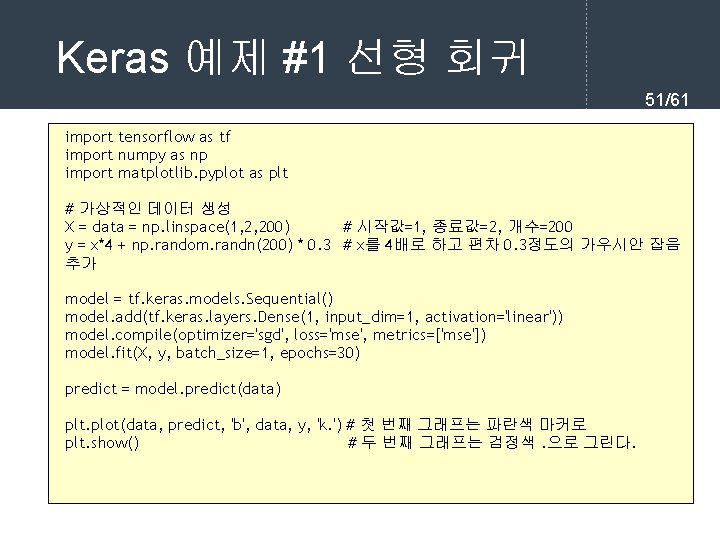 Keras 예제 #1 선형 회귀

51/61

import tensorflow as tf
import numpy as np
import matplotlib.pyplot as plt

# 가상적인 데이터 생성
X = data = np.linspace(1,2,200)          # 시작값=1, 종료값=2, 개수=200
y = x*4 + np.random.randn(200) * 0.3   # x를 4배로 하고 편차 0.3정도의 가우시안 잡음 추가

model = tf.keras.models.Sequential()
model.add(tf.keras.layers.Dense(1, input_dim=1, activation='linear'))
model.compile(optimizer='sgd', loss='mse', metrics=['mse'])
model.fit(X, y, batch_size=1, epochs=30)

predict = model.predict(data)

plt.plot(data, predict, 'b', data, y, 'k.') # 첫 번째 그래프는 파란색 마커로
plt.show()                                    # 두 번째 그래프는 검정색 .으로 그린다.